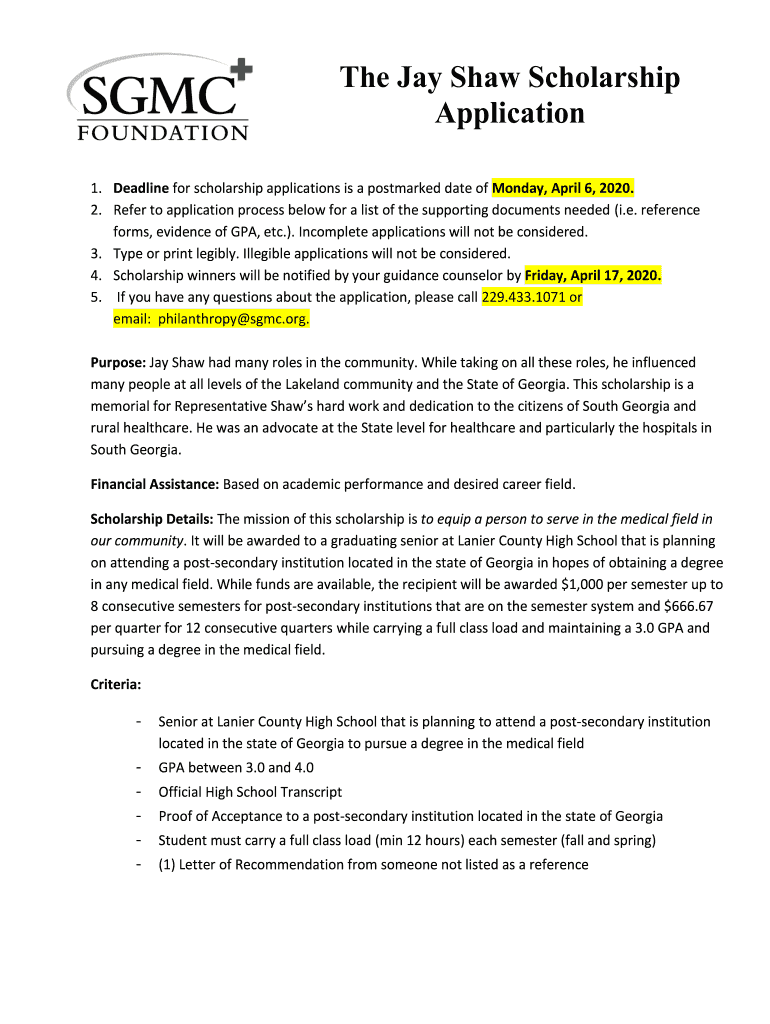 SGMC FOUNDATION

The Jay Shaw Scholarship Application

1. Deadline for scholarship applications is a postmarked date of Monday, April 6, 2020.
2. Refer to application process below for a list of the supporting documents needed (i.e. reference forms, evidence of GPA, etc.). Incomplete applications will not be considered.
3. Type or print legibly. Illegible applications will not be considered.
4. Scholarship winners will be notified by your guidance counselor by Friday, April 17, 2020.
5. If you have any questions about the application, please call 229.433.1071 or email: philanthropy@sgmc.org.

Purpose: Jay Shaw had many roles in the community. While taking on all these roles, he influenced many people at all levels of the Lakeland community and the State of Georgia. This scholarship is a memorial for Representative Shaw's hard work and dedication to the citizens of South Georgia and rural healthcare. He was an advocate at the State level for healthcare and particularly the hospitals in South Georgia.

Financial Assistance: Based on academic performance and desired career field.

Scholarship Details: The mission of this scholarship is to equip a person to serve in the medical field in our community. It will be awarded to a graduating senior at Lanier County High School that is planning on attending a post-secondary institution located in the state of Georgia in hopes of obtaining a degree in any medical field. While funds are available, the recipient will be awarded $1,000 per semester up to 8 consecutive semesters for post-secondary institutions that are on the semester system and $666.67 per quarter for 12 consecutive quarters while carrying a full class load and maintaining a 3.0 GPA and pursuing a degree in the medical field.

Criteria:

- Senior at Lanier County High School that is planning to attend a post-secondary institution located in the state of Georgia to pursue a degree in the medical field
- GPA between 3.0 and 4.0
- Official High School Transcript
- Proof of Acceptance to a post-secondary institution located in the state of Georgia
- Student must carry a full class load (min 12 hours) each semester (fall and spring)
- (1) Letter of Recommendation from someone not listed as a reference